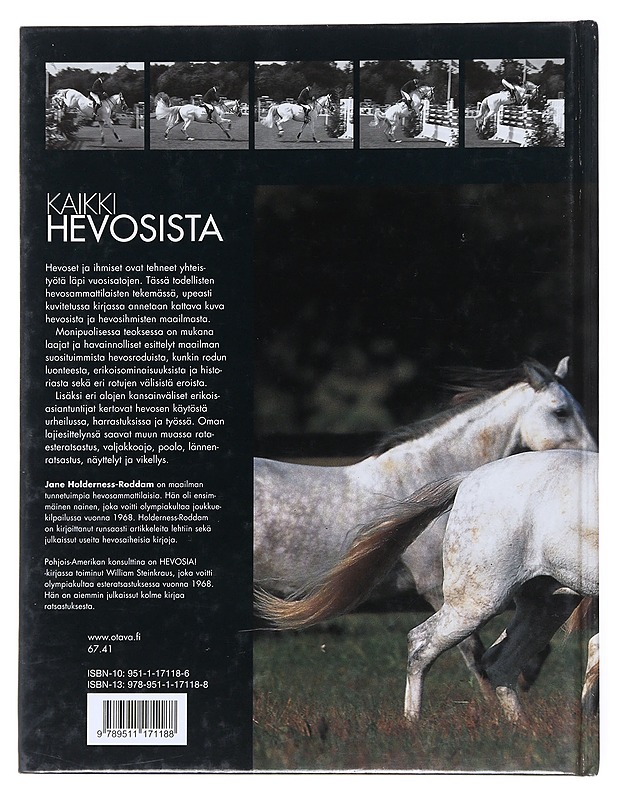 KAIKKI
HEVOSISTA

Hevoset ja ihmiset ovat tehneet yhteistyötä läpi vuosisatojen. Tässä todellisten hevosammattilaisten tekemässä, upeasti kuvitetussa kirjassa annetaan kattava kuva hevosista ja hevosihmisten maailmasta.

Monipuolisessa teoksessa on mukana laajat ja havainnolliset esittelyt maailman suosituimmista hevosroduista, kunkin rodun luonteesta, erikoisominaisuuksista ja historiasta sekä eri rotujen välisistä eroista.

Lisäksi eri alojen kansainväliset erikoisasiantuntijat kertovat hevosen käytöstä urheilussa, harrastuksissa ja työssä. Oman lajiesittelynsä saavat muun muassa rataesteratsastus, valjakkoajo, poolo, lännenratsastus, näyttelyt ja vikellys.

Jane Holderness-Roddam on maailman tunnetuimpia hevosammattilaisia. Hän oli ensimmäinen nainen, joka voitti olympiakultaa joukkuekilpailussa vuonna 1968. Holderness-Roddam on kirjoittanut runsaasti artikkeleita lehtiin sekä julkaissut useita hevosaiheisia kirjoja.

Pohjois-Amerikan konsulttina on HEVOSIA! -kirjassa toiminut William Steinkraus, joka voitti olympiakultaa esteratsastuksessa vuonna 1968. Hän on aiemmin julkaissut kolme kirjaa ratsastuksesta.

www.otava.fi
67.41

ISBN-10: 951-1-17118-6
ISBN-13: 978-951-1-17118-8

9 789511 171188